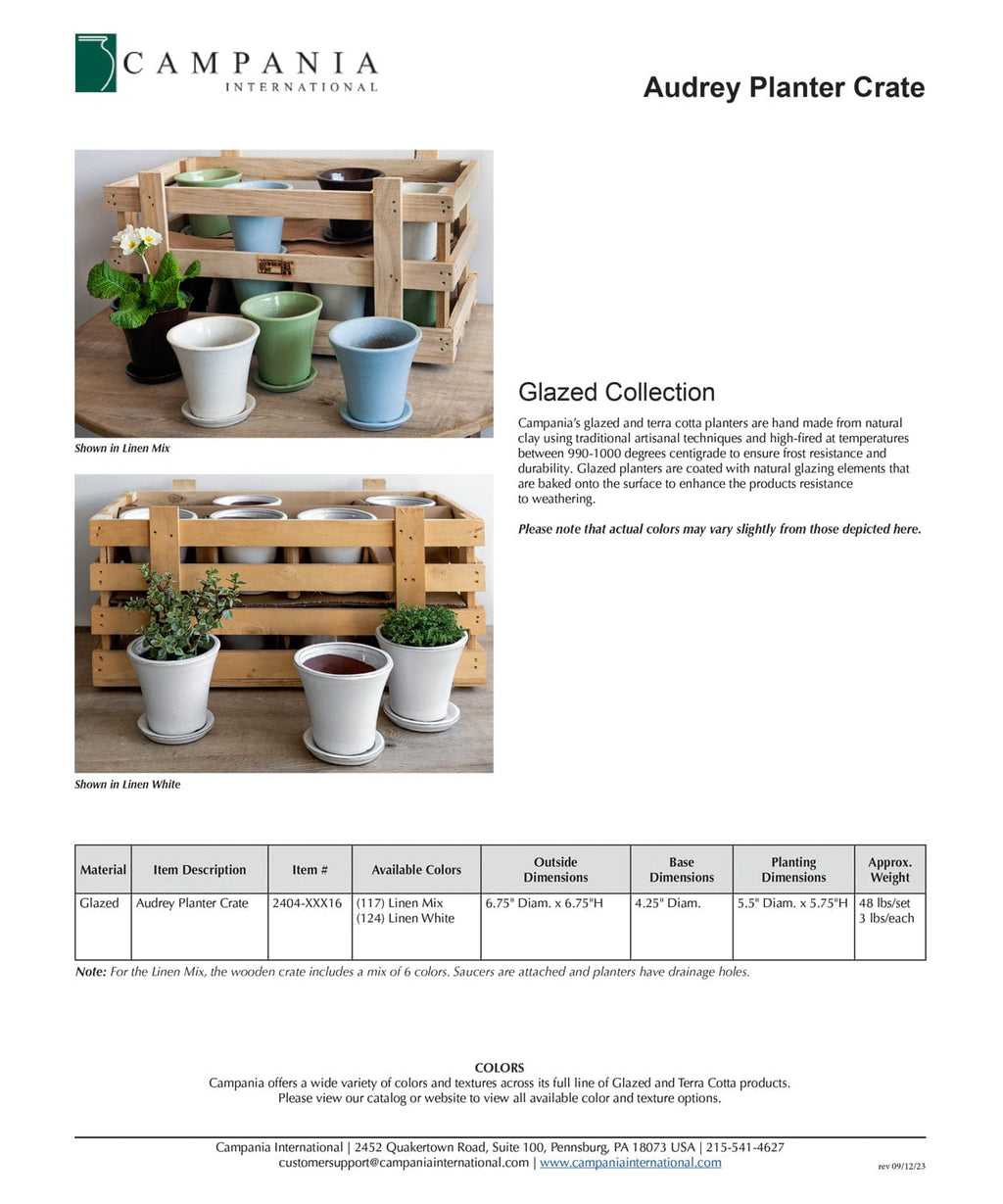 CAMPANIA
INTERNATIONAL

Audrey Planter Crate

Shown in Linen Mix

Shown in Linen White

Glazed Collection

Campania's glazed and terra cotta planters are hand made from natural clay using traditional artisanal techniques and high-fired at temperatures between 990-1000 degrees centigrade to ensure frost resistance and durability. Glazed planters are coated with natural glazing elements that are baked onto the surface to enhance the products resistance to weathering.

Please note that actual colors may vary slightly from those depicted here.

| Material | Item Description | Item # | Available Colors | Outside Dimensions | Base Dimensions | Planting Dimensions | Approx. Weight |
|---|---|---|---|---|---|---|---|
| Glazed | Audrey Planter Crate | 2404-XXX16 | (117) Linen Mix (124) Linen White | 6.75" Diam. x 6.75"H | 4.25" Diam. | 5.5" Diam. x 5.75"H | 48 lbs/set 3 lbs/each |

Note: For the Linen Mix, the wooden crate includes a mix of 6 colors. Saucers are attached and planters have drainage holes.

COLORS
Campania offers a wide variety of colors and textures across its full line of Glazed and Terra Cotta products. Please view our catalog or website to view all available color and texture options.

Campania International | 2452 Quakertown Road, Suite 100, Pennsburg, PA 18073 USA | 215-541-4627
customersupport@campaniainternational.com | www.campaniainternational.com

rev 09/12/23